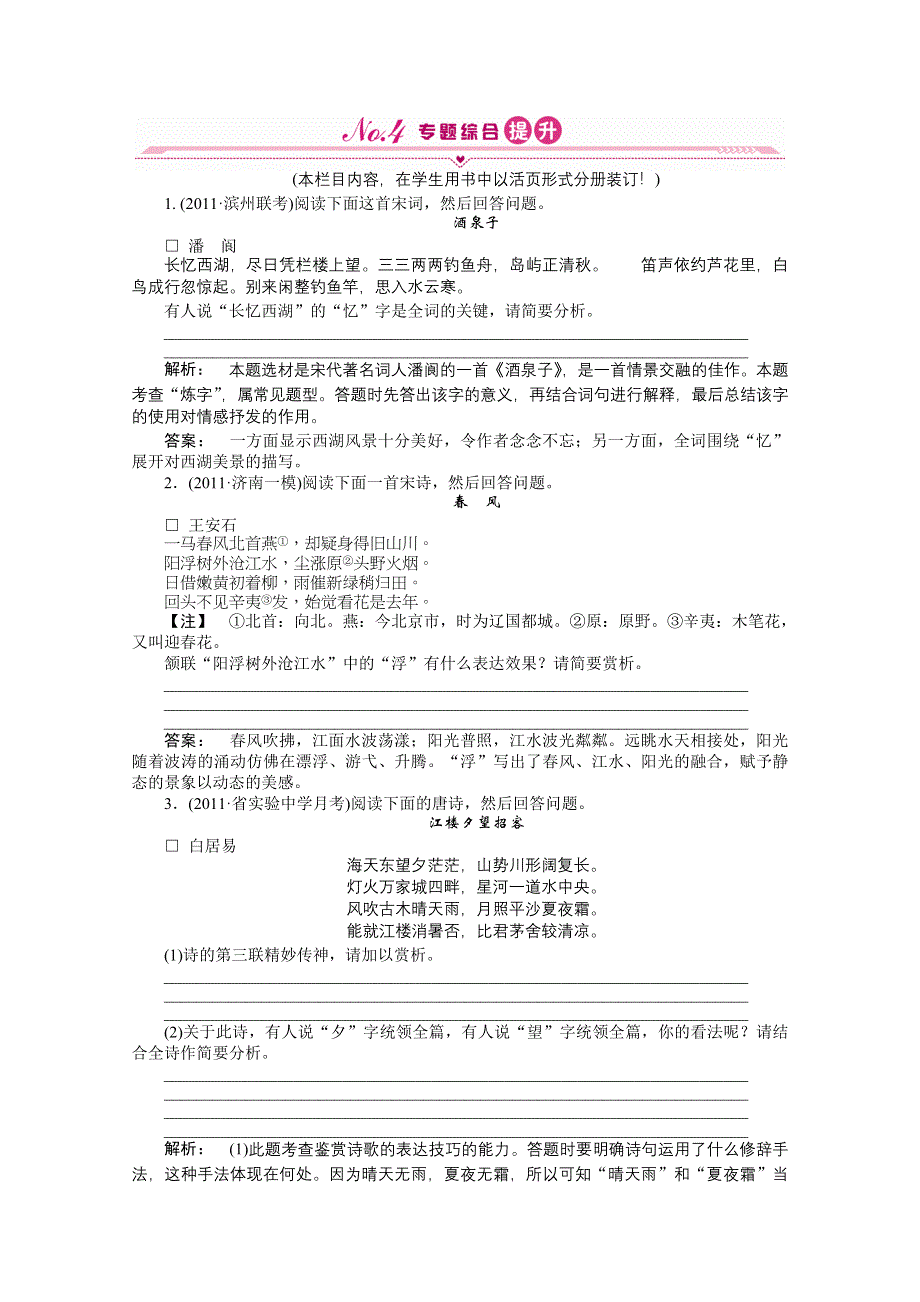 No.4 专题综合提升

(本栏目内容，在学生用书中以活页形式分册装订！)

1. (2011·滨州联考)阅读下面这首宋词，然后回答问题。

酒泉子

□ 潘 阆

长忆西湖，尽日凭栏楼上望。三三两两钓鱼舟，岛屿正清秋。 笛声依约芦花里，白鸟成行忽惊起。别来闲整钓鱼竿，思入水云寒。

有人说“长忆西湖”的“忆”字是全词的关键，请简要分析。

解析： 本题选材是宋代著名词人潘阆的一首《酒泉子》，是一首情景交融的佳作。本题考查“炼字”，属常见题型。答题时先答出该字的意义，再结合词句进行解释，最后总结该字的使用对情感抒发的作用。

答案： 一方面显示西湖风景十分美好，令作者念念不忘；另一方面，全词围绕“忆”展开对西湖美景的描写。

2．(2011·济南一模)阅读下面一首宋诗，然后回答问题。

春 风

□ 王安石

一马春风北首燕①，却疑身得旧山川。
阳浮树外沧江水，尘涨原②头野火烟。
日借嫩黄初着柳，雨催新绿稍归田。
回头不见辛夷③发，始觉看花是去年。

【注】 ①北首：向北。燕：今北京市，时为辽国都城。②原：原野。③辛夷：木笔花，又叫迎春花。

颔联“阳浮树外沧江水”中的“浮”有什么表达效果？请简要赏析。

答案： 春风吹拂，江面水波荡漾；阳光普照，江水波光粼粼。远眺水天相接处，阳光随着波涛的涌动仿佛在漂浮、游弋、升腾。“浮”写出了春风、江水、阳光的融合，赋予静态的景象以动态的美感。

3．(2011·省实验中学月考)阅读下面的唐诗，然后回答问题。

江楼夕望招客

□ 白居易

海天东望夕茫茫，山势川形阔复长。
灯火万家城四畔，星河一道水中央。
风吹古木晴天雨，月照平沙夏夜霜。
能就江楼消暑否，比君茅舍较清凉。

(1)诗的第三联精妙传神，请加以赏析。

(2)关于此诗，有人说“夕”字统领全篇，有人说“望”字统领全篇，你的看法呢？请结合全诗作简要分析。

解析： (1)此题考查鉴赏诗歌的表达技巧的能力。答题时要明确诗句运用了什么修辞手法，这种手法体现在何处。因为晴天无雨，夏夜无霜，所以可知“晴天雨”和“夏夜霜”当